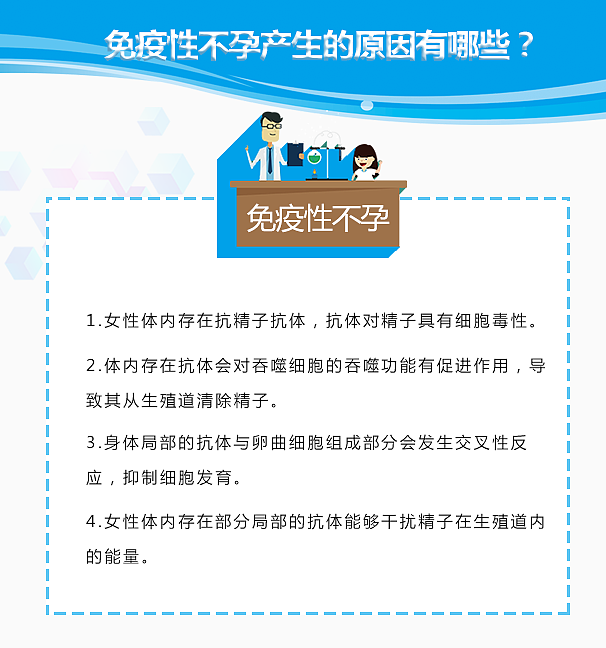 免疫性不孕产生的原因有哪些？

免疫性不孕

1.女性体内存在抗精子抗体，抗体对精子具有细胞毒性。

2.体内存在抗体会对吞噬细胞的吞噬功能有促进作用，导致其从生殖道清除精子。

3.身体局部的抗体与卵曲细胞组成部分会发生交叉性反应，抑制细胞发育。

4.女性体内存在部分局部的抗体能够干扰精子在生殖道内的能量。